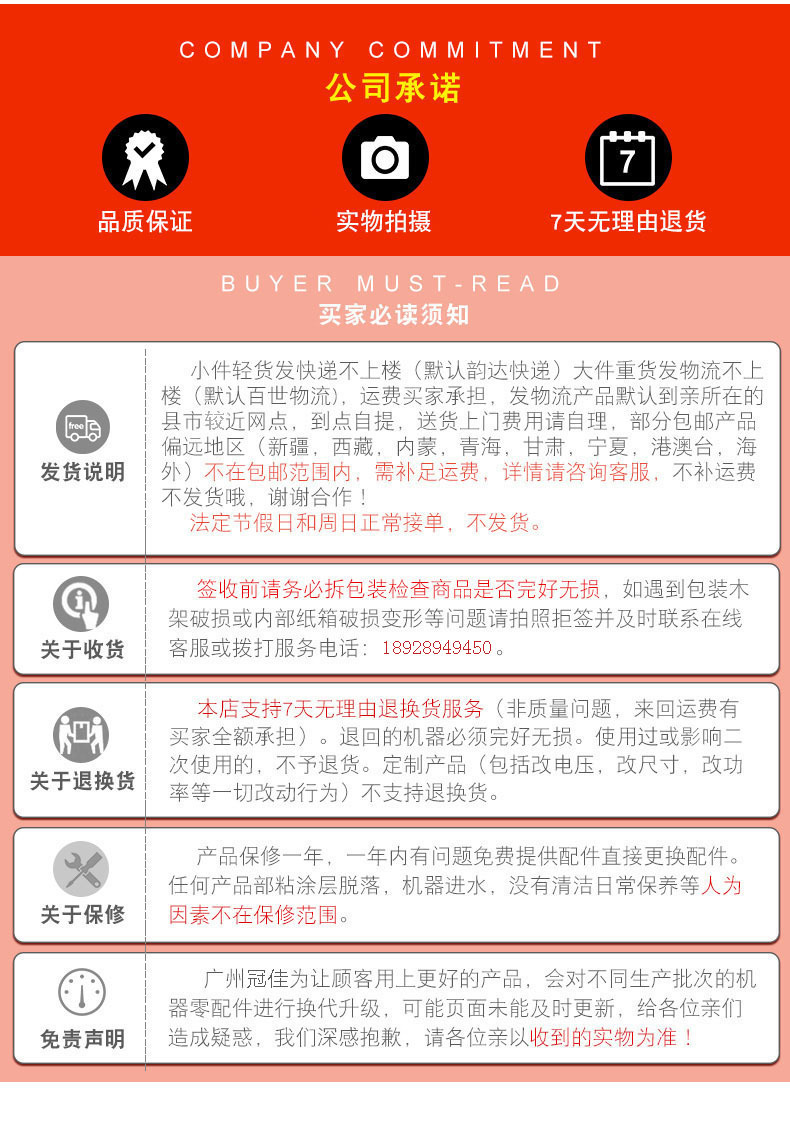 COMPANY COMMITMENT
公司承诺

品质保证

实物拍摄

7

7天无理由退货

BUYER MUST-READ
买家必读须知

free

发货说明

小件轻货发快递不上楼（默认韵达快递）大件重货发物流不上楼（默认百世物流），运费买家承担，发物流产品默认到亲所在的县市较近网点，到点自提，送货上门费用请自理，部分包邮产品偏远地区（新疆，西藏，内蒙，青海，甘肃，宁夏，港澳台，海外）不在包邮范围内，需补足运费，详情请咨询客服，不补运费不发货哦，谢谢合作！

法定节假日和周日正常接单，不发货。

关于收货

签收前请务必拆包装检查商品是否完好无损，如遇到包装木架破损或内部纸箱破损变形等问题请拍照拒签并及时联系在线客服或拨打服务电话：18928949450。

关于退换货

本店支持7天无理由退换货服务（非质量问题，来回运费有买家全额承担）。退回的机器必须完好无损。使用过或影响二次使用的，不予退货。定制产品（包括改电压，改尺寸，改功率等一切改动行为）不支持退换货。

关于保修

产品保修一年，一年内有问题免费提供配件直接更换配件。任何产品部粘涂层脱落，机器进水，没有清洁日常保养等人为因素不在保修范围。

免责声明

广州冠佳为让顾客用上更好的产品，会对不同生产批次的机器零配件进行换代升级，可能页面未能及时更新，给各位亲们造成疑惑，我们深感抱歉，请各位亲以收到的实物为准！